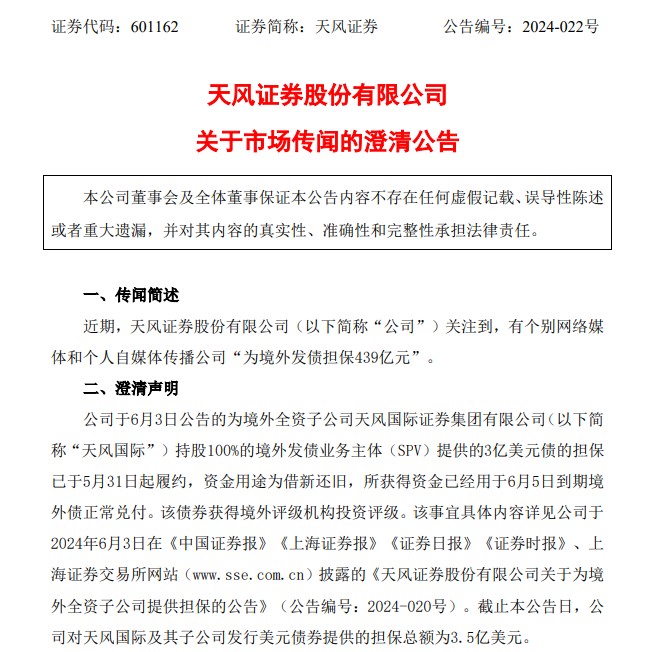 证券代码：601162　　　　证券简称：天风证券　　　　公告编号：2024-022号

天风证券股份有限公司

关于市场传闻的澄清公告

本公司董事会及全体董事保证本公告内容不存在任何虚假记载、误导性陈述或者重大遗漏，并对其内容的真实性、准确性和完整性承担法律责任。

一、传闻简述

近期，天风证券股份有限公司（以下简称“公司”）关注到，有个别网络媒体和个人自媒体传播公司“为境外发债担保439亿元”。

二、澄清声明

公司于6月3日公告的为境外全资子公司天风国际证券集团有限公司（以下简称“天风国际”）持股100%的境外发债业务主体（SPV）提供的3亿美元债的担保已于5月31日起履约，资金用途为借新还旧，所获得资金已经用于6月5日到期境外债正常兑付。该债券获得境外评级机构投资评级。该事宜具体内容详见公司于2024年6月3日在《中国证券报》《上海证券报》《证券日报》《证券时报》、上海证券交易所网站（www.sse.com.cn）披露的《天风证券股份有限公司关于为境外全资子公司提供担保的公告》（公告编号：2024-020号）。截止本公告日，公司对天风国际及其子公司发行美元债券提供的担保总额为3.5亿美元。